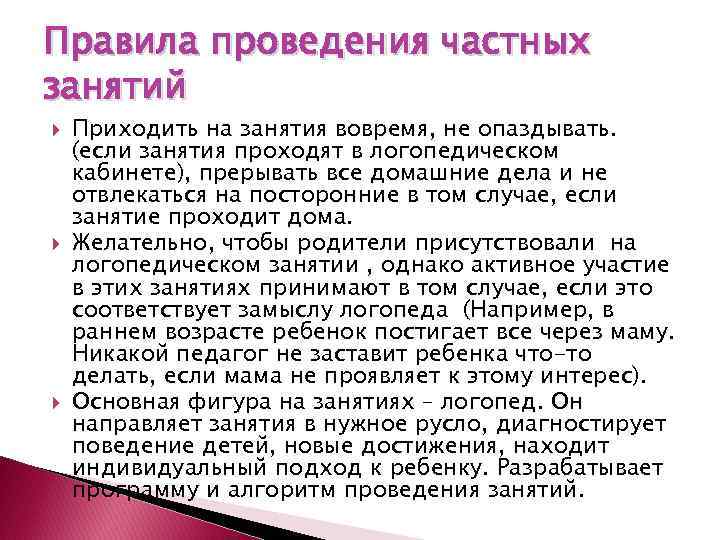 Правила проведения частных занятий

Приходить на занятия вовремя, не опаздывать. (если занятия проходят в логопедическом кабинете), прерывать все домашние дела и не отвлекаться на посторонние в том случае, если занятие проходит дома.

Желательно, чтобы родители присутствовали на логопедическом занятии , однако активное участие в этих занятиях принимают в том случае, если это соответствует замыслу логопеда (Например, в раннем возрасте ребенок постигает все через маму. Никакой педагог не заставит ребенка что-то делать, если мама не проявляет к этому интерес).

Основная фигура на занятиях – логопед. Он направляет занятия в нужное русло, диагностирует поведение детей, новые достижения, находит индивидуальный подход к ребенку. Разрабатывает программу и алгоритм проведения занятий.